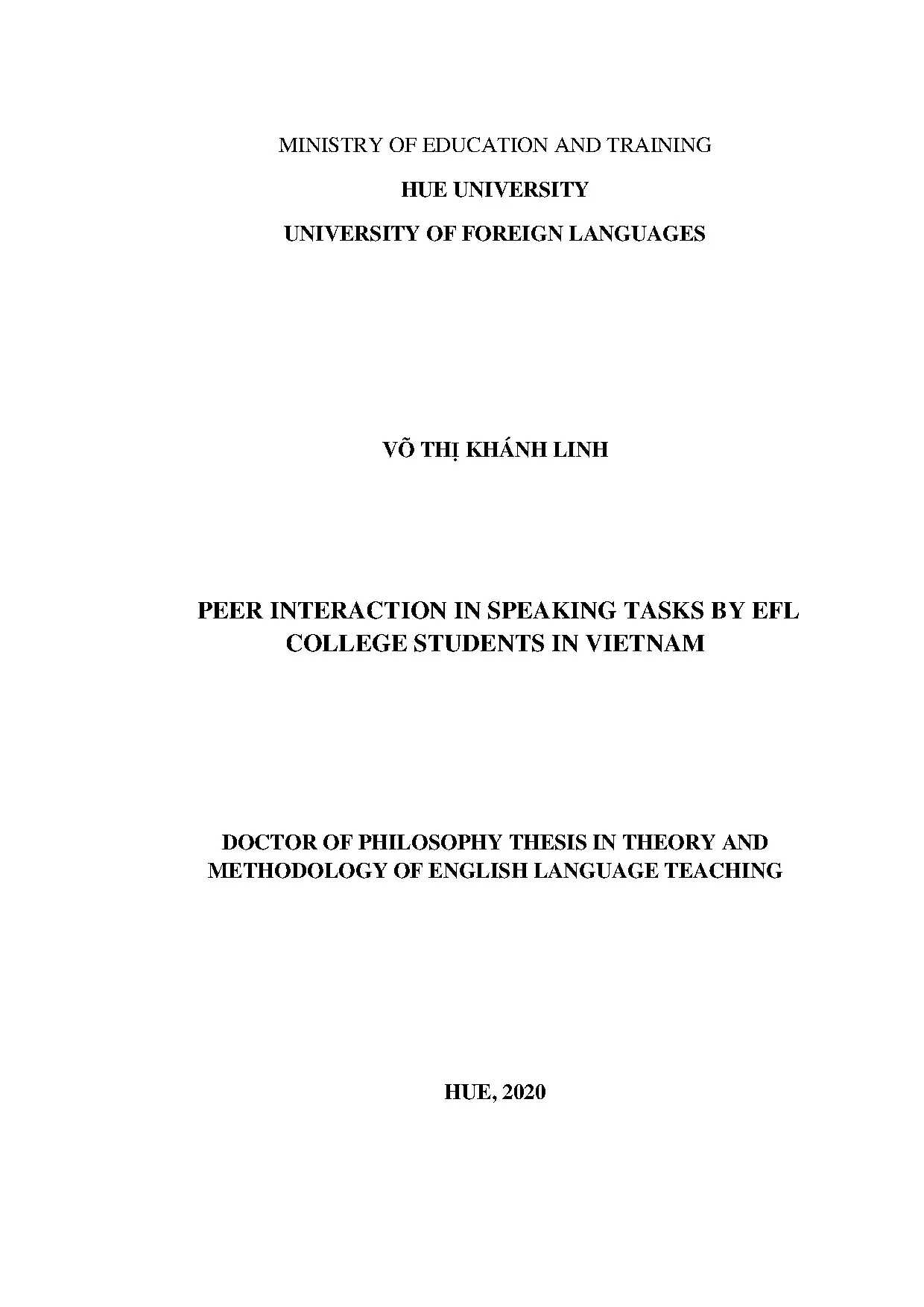 MINISTRY OF EDUCATION AND TRAINING

HUE UNIVERSITY

UNIVERSITY OF FOREIGN LANGUAGES

VÕ THỊ KHÁNH LINH

PEER INTERACTION IN SPEAKING TASKS BY EFL COLLEGE STUDENTS IN VIETNAM

DOCTOR OF PHILOSOPHY THESIS IN THEORY AND METHODOLOGY OF ENGLISH LANGUAGE TEACHING

HUE, 2020